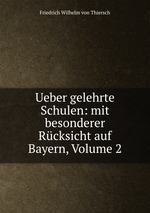 Friedrich Wilhelm von Thiersch

Ueber gelehrte Schulen: mit besonderer Rücksicht auf Bayern, Volume 2